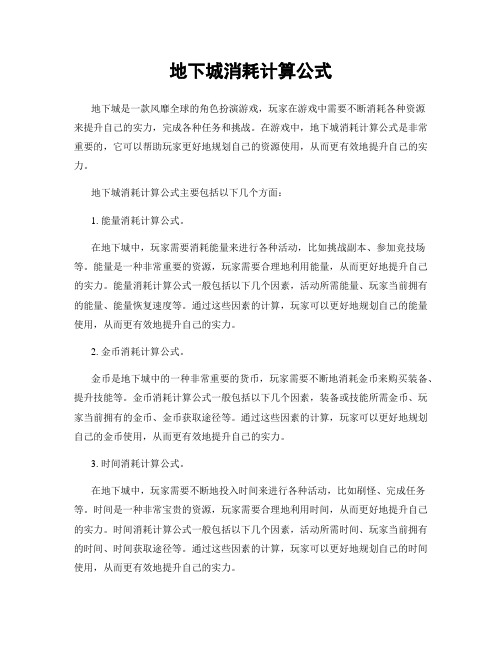 地下城消耗计算公式

地下城是一款风靡全球的角色扮演游戏，玩家在游戏中需要不断消耗各种资源来提升自己的实力，完成各种任务和挑战。在游戏中，地下城消耗计算公式是非常重要的，它可以帮助玩家更好地规划自己的资源使用，从而更有效地提升自己的实力。

地下城消耗计算公式主要包括以下几个方面：

1. 能量消耗计算公式。

在地下城中，玩家需要消耗能量来进行各种活动，比如挑战副本、参加竞技场等。能量是一种非常重要的资源，玩家需要合理地利用能量，从而更好地提升自己的实力。能量消耗计算公式一般包括以下几个因素，活动所需能量、玩家当前拥有的能量、能量恢复速度等。通过这些因素的计算，玩家可以更好地规划自己的能量使用，从而更有效地提升自己的实力。

2. 金币消耗计算公式。

金币是地下城中的一种非常重要的货币，玩家需要不断地消耗金币来购买装备、提升技能等。金币消耗计算公式一般包括以下几个因素，装备或技能所需金币、玩家当前拥有的金币、金币获取途径等。通过这些因素的计算，玩家可以更好地规划自己的金币使用，从而更有效地提升自己的实力。

3. 时间消耗计算公式。

在地下城中，玩家需要不断地投入时间来进行各种活动，比如刷怪、完成任务等。时间是一种非常宝贵的资源，玩家需要合理地利用时间，从而更好地提升自己的实力。时间消耗计算公式一般包括以下几个因素，活动所需时间、玩家当前拥有的时间、时间获取途径等。通过这些因素的计算，玩家可以更好地规划自己的时间使用，从而更有效地提升自己的实力。